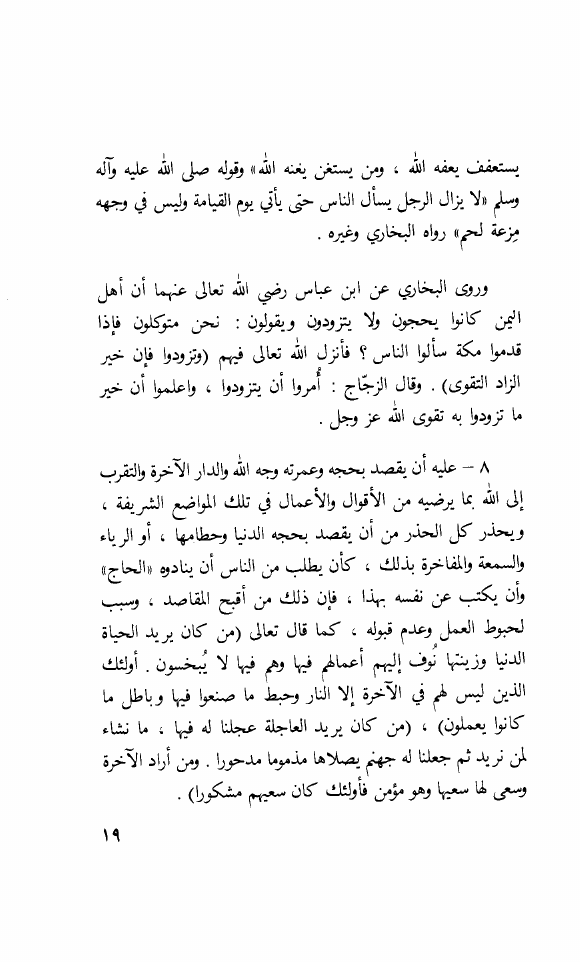 يستعفف يعفه الله ، ومن يستغن يغنه الله» وقوله صلى الله عليه وآله وسلم «لا يزال الرجل يسأل الناس حتى يأتي يوم القيامة وليس في وجهه مِزعة لحم» رواه البخاري وغيره .

وروى البخاري عن ابن عباس رضي الله تعالى عنهما أن أهل اليمن كانوا يحجون ولا يتزودون ويقولون : نحن متوكلون فإذا قدموا مكة سألوا الناس ؟ فأنزل الله تعالى فيهم (وتزودوا فإن خير الزاد التقوى) . وقال الزجّاج : أُمروا أن يتزودوا ، واعلموا أن خير ما تزودوا به تقوى الله عز وجل .

٨ – عليه أن يقصد بحجه وعمرته وجه الله والدار الآخرة والتقرب إلى الله بما يرضيه من الأقوال والأعمال في تلك المواضع الشريفة ، ويحذر كل الحذر من أن يقصد بحجه الدنيا وحطامها ، أو الرياء والسمعة والمفاخرة بذلك ، كأن يطلب من الناس أن ينادوه «الحاج» وأن يكتب عن نفسه بهذا ، فإن ذلك من أقبح المقاصد ، وسبب لحبوط العمل وعدم قبوله ، كما قال تعالى (من كان يريد الحياة الدنيا وزينتها نُوف إليهم أعمالهم فيها وهم فيها لا يُبخسون . أولئك الذين ليس لهم في الآخرة إلا النار وحبط ما صنعوا فيها وباطل ما كانوا يعملون) ، (من كان يريد العاجلة عجلنا له فيها ، ما نشاء لمن نريد ثم جعلنا له جهنم يصلاها مذموما مدحورا . ومن أراد الآخرة وسعى لها سعيها وهو مؤمن فأولئك كان سعيهم مشكورا) .

١٩